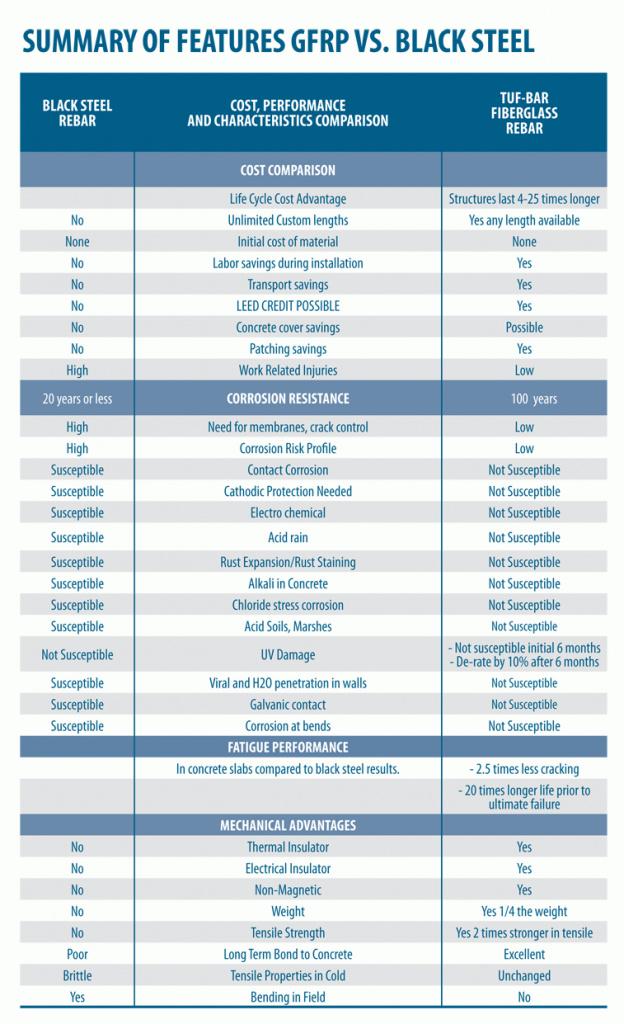 SUMMARY OF FEATURES GFRP VS. BLACK STEEL

| BLACK STEEL REBAR | COST, PERFORMANCE AND CHARACTERISTICS COMPARISON | TUF-BAR FIBERGLASS REBAR |
|---|---|---|
| | COST COMPARISON | |
| | Life Cycle Cost Advantage | Structures last 4-25 times longer |
| No | Unlimited Custom lengths | Yes any length available |
| None | Initial cost of material | None |
| No | Labor savings during installation | Yes |
| No | Transport savings | Yes |
| No | LEED CREDIT POSSIBLE | Yes |
| No | Concrete cover savings | Possible |
| No | Patching savings | Yes |
| High | Work Related Injuries | Low |
| 20 years or less | CORROSION RESISTANCE | 100 years |
| High | Need for membranes, crack control | Low |
| High | Corrosion Risk Profile | Low |
| Susceptible | Contact Corrosion | Not Susceptible |
| Susceptible | Cathodic Protection Needed | Not Susceptible |
| Susceptible | Electro chemical | Not Susceptible |
| Susceptible | Acid rain | Not Susceptible |
| Susceptible | Rust Expansion/Rust Staining | Not Susceptible |
| Susceptible | Alkali in Concrete | Not Susceptible |
| Susceptible | Chloride stress corrosion | Not Susceptible |
| Susceptible | Acid Soils, Marshes | Not Susceptible |
| Not Susceptible | UV Damage | - Not susceptible initial 6 months - De-rate by 10% after 6 months |
| Susceptible | Viral and H2O penetration in walls | Not Susceptible |
| Susceptible | Galvanic contact | Not Susceptible |
| Susceptible | Corrosion at bends | Not Susceptible |
| | FATIGUE PERFORMANCE | |
| | In concrete slabs compared to black steel results. | - 2.5 times less cracking |
| | | - 20 times longer life prior to ultimate failure |
| | MECHANICAL ADVANTAGES | |
| No | Thermal Insulator | Yes |
| No | Electrical Insulator | Yes |
| No | Non-Magnetic | Yes |
| No | Weight | Yes 1/4 the weight |
| No | Tensile Strength | Yes 2 times stronger in tensile |
| Poor | Long Term Bond to Concrete | Excellent |
| Brittle | Tensile Properties in Cold | Unchanged |
| Yes | Bending in Field | No |